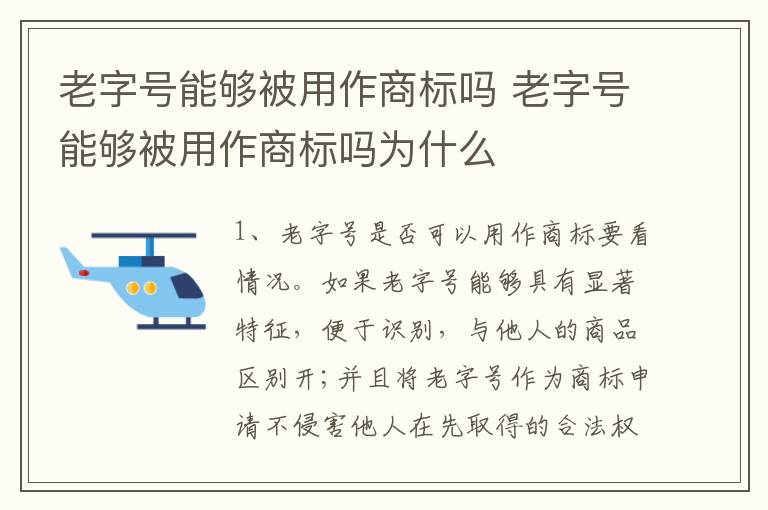 老字号能够被用作商标吗 老字号能够被用作商标吗为什么

1、老字号是否可以用作商标要看情况。如果老字号能够具有显著特征，便于识别，与他人的商品区别开；并且将老字号作为商标申请不侵害他人在先取得的合法权